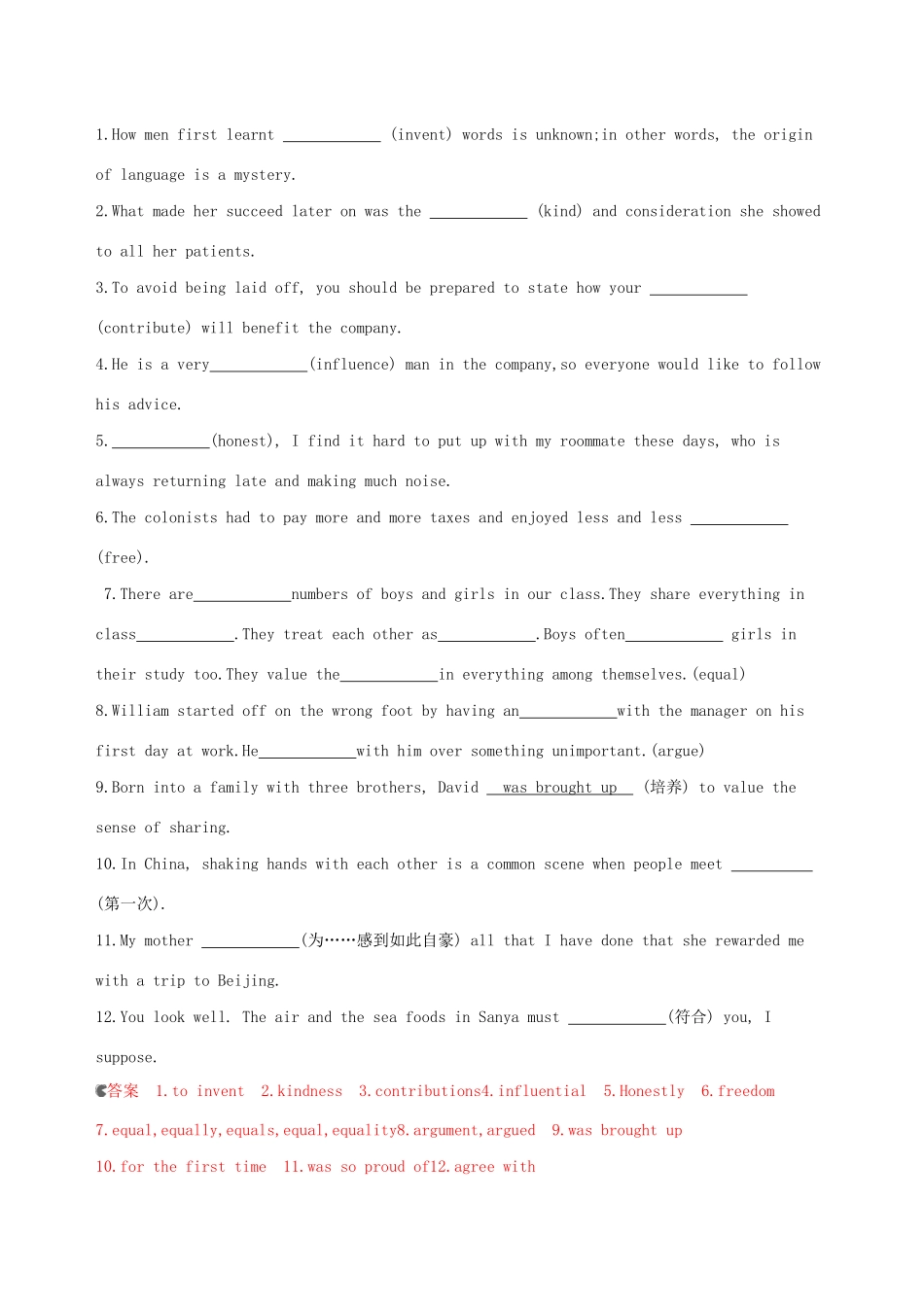 1.How men first learnt ____________ (invent) words is unknown;in other words, the origin of language is a mystery.

2.What made her succeed later on was the ____________ (kind) and consideration she showed to all her patients.

3.To avoid being laid off, you should be prepared to state how your ____________ (contribute) will benefit the company.

4.He is a very____________(influence) man in the company,so everyone would like to follow his advice.

5.____________(honest), I find it hard to put up with my roommate these days, who is always returning late and making much noise.

6.The colonists had to pay more and more taxes and enjoyed less and less ____________ (free).

7.There are____________numbers of boys and girls in our class.They share everything in class____________.They treat each other as____________.Boys often____________ girls in their study too.They value the____________in everything among themselves.(equal)

8.William started off on the wrong foot by having an____________with the manager on his first day at work.He____________with him over something unimportant.(argue)

9.Born into a family with three brothers, David was brought up (培养) to value the sense of sharing.

10.In China, shaking hands with each other is a common scene when people meet __________ (第一次).

11.My mother ____________(为……感到如此自豪) all that I have done that she rewarded me with a trip to Beijing.

12.You look well. The air and the sea foods in Sanya must ____________(符合) you, I suppose.

答案 1.to invent 2.kindness 3.contributions4.influential 5.Honestly 6.freedom
7.equal,equally,equals,equal,equality8.argument,argued 9.was brought up
10.for the first time 11.was so proud of12.agree with